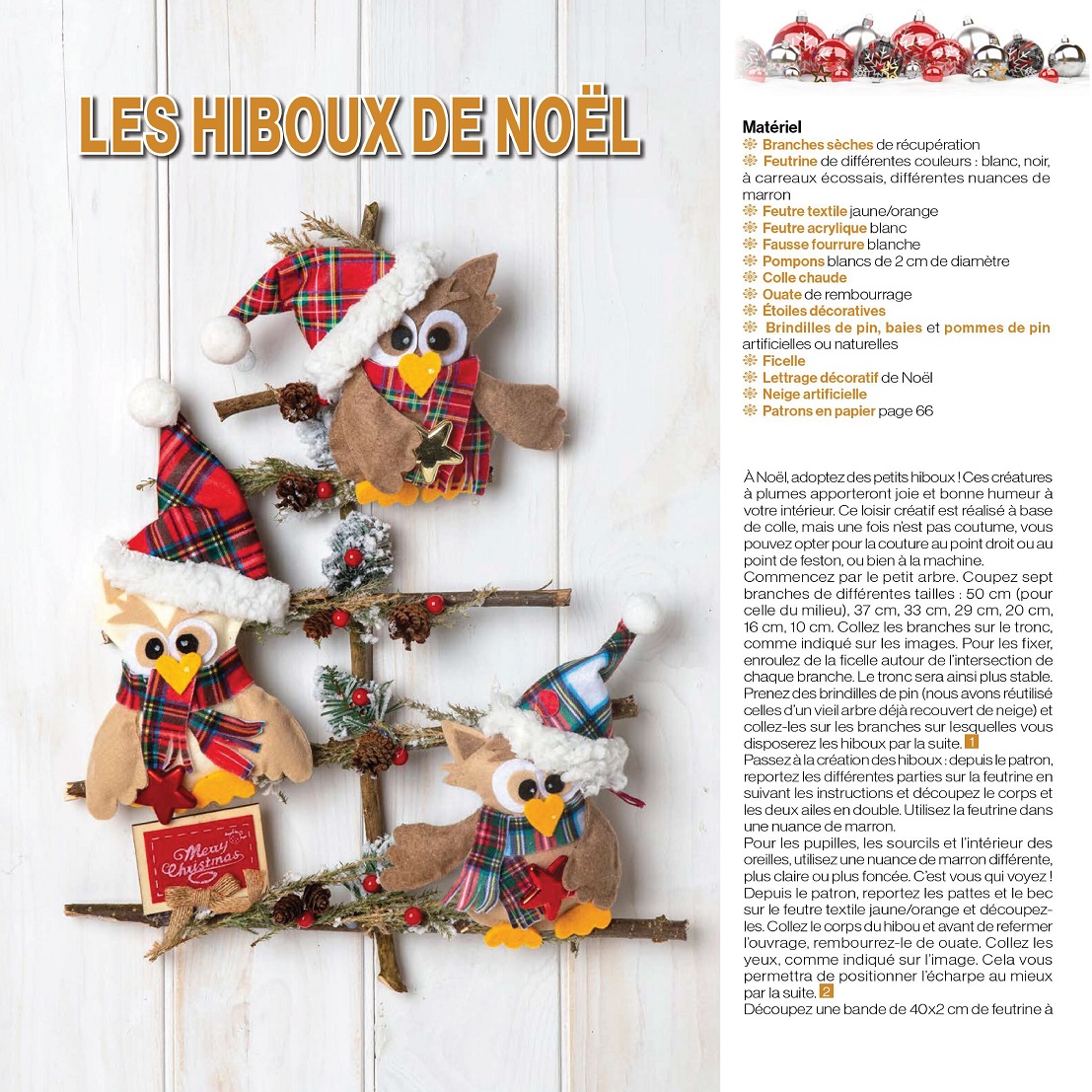 LES HIBOUX DE NOËL

Merry Christmas

Matériel
Branches sèches de récupération
Feutrine de différentes couleurs : blanc, noir, à carreaux écossais, différentes nuances de marron
Feutre textile jaune/orange
Feutre acrylique blanc
Fausse fourrure blanche
Pompons blancs de 2 cm de diamètre
Colle chaude
Ouate de rembourrage
Étoiles décoratives
Brindilles de pin, baies et pommes de pin artificielles ou naturelles
Ficelle
Lettrage décoratif de Noël
Neige artificielle
Patrons en papier page 66

À Noël, adoptez des petits hiboux ! Ces créatures à plumes apporteront joie et bonne humeur à votre intérieur. Ce loisir créatif est réalisé à base de colle, mais une fois n'est pas coutume, vous pouvez opter pour la couture au point droit ou au point de feston, ou bien à la machine.
Commencez par le petit arbre. Coupez sept branches de différentes tailles : 50 cm (pour celle du milieu), 37 cm, 33 cm, 29 cm, 20 cm, 16 cm, 10 cm. Collez les branches sur le tronc, comme indiqué sur les images. Pour les fixer, enroulez de la ficelle autour de l'intersection de chaque branche. Le tronc sera ainsi plus stable. Prenez des brindilles de pin (nous avons réutilisé celles d'un vieil arbre déjà recouvert de neige) et collez-les sur les branches sur lesquelles vous disposerez les hiboux par la suite. 1
Passez à la création des hiboux : depuis le patron, reportez les différentes parties sur la feutrine en suivant les instructions et découpez le corps et les deux ailes en double. Utilisez la feutrine dans une nuance de marron.
Pour les pupilles, les sourcils et l'intérieur des oreilles, utilisez une nuance de marron différente, plus claire ou plus foncée. C'est vous qui voyez ! Depuis le patron, reportez les pattes et le bec sur le feutre textile jaune/orange et découpez-les. Collez le corps du hibou et avant de refermer l'ouvrage, rembourrez-le de ouate. Collez les yeux, comme indiqué sur l'image. Cela vous permettra de positionner l'écharpe au mieux par la suite. 2
Découpez une bande de 40x2 cm de feutrine à